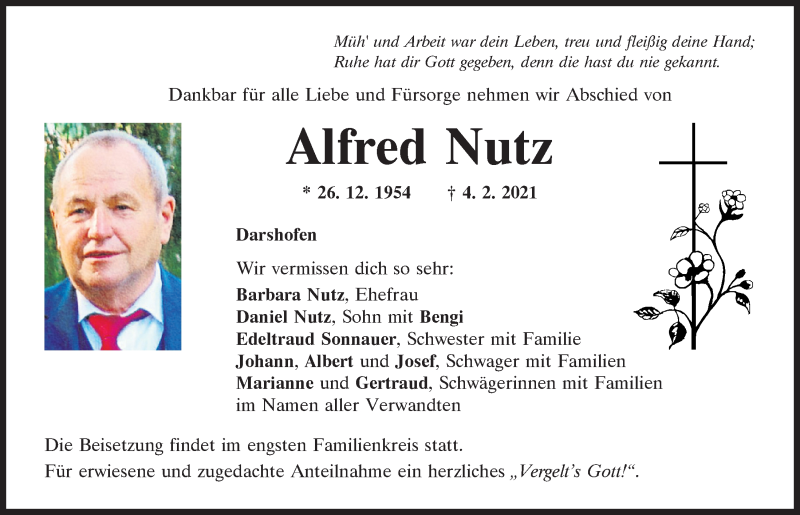 Müh' und Arbeit war dein Leben, treu und fleißig deine Hand;
Ruhe hat dir Gott gegeben, denn die hast du nie gekannt.

Dankbar für alle Liebe und Fürsorge nehmen wir Abschied von

Alfred Nutz

* 26. 12. 1954 † 4. 2. 2021

Darshofen

Wir vermissen dich so sehr:
Barbara Nutz, Ehefrau
Daniel Nutz, Sohn mit Bengi
Edeltraud Sonnauer, Schwester mit Familie
Johann, Albert und Josef, Schwager mit Familien
Marianne und Gertraud, Schwägerinnen mit Familien
im Namen aller Verwandten

Die Beisetzung findet im engsten Familienkreis statt.
Für erwiesene und zugedachte Anteilnahme ein herzliches „Vergelt's Gott!“.